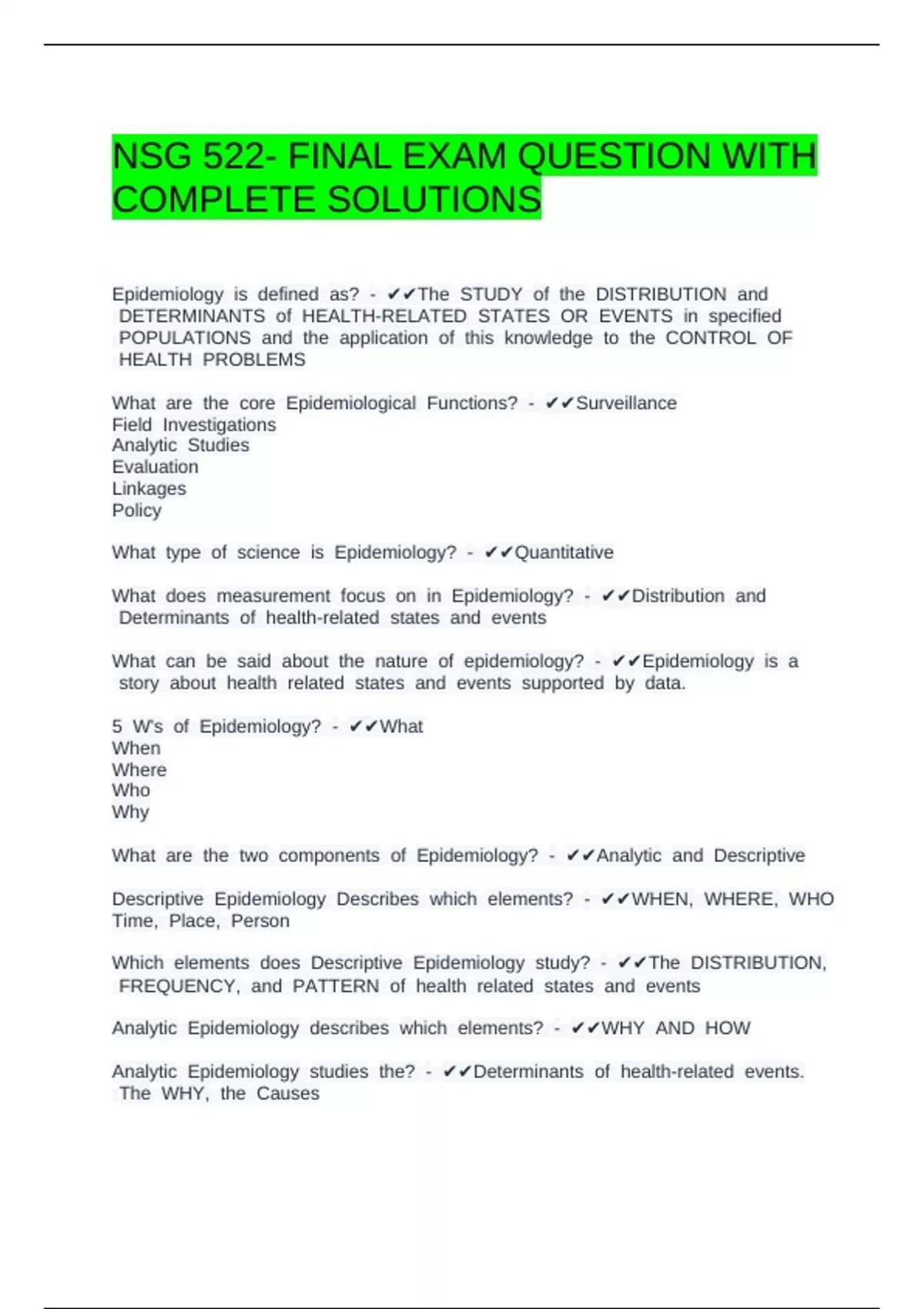 NSG 522- FINAL EXAM QUESTION WITH COMPLETE SOLUTIONS

Epidemiology is defined as? - ✔✔The STUDY of the DISTRIBUTION and DETERMINANTS of HEALTH-RELATED STATES OR EVENTS in specified POPULATIONS and the application of this knowledge to the CONTROL OF HEALTH PROBLEMS

What are the core Epidemiological Functions? - ✔✔Surveillance
Field Investigations
Analytic Studies
Evaluation
Linkages
Policy

What type of science is Epidemiology? - ✔✔Quantitative

What does measurement focus on in Epidemiology? - ✔✔Distribution and Determinants of health-related states and events

What can be said about the nature of epidemiology? - ✔✔Epidemiology is a story about health related states and events supported by data.

5 W's of Epidemiology? - ✔✔What
When
Where
Who
Why

What are the two components of Epidemiology? - ✔✔Analytic and Descriptive

Descriptive Epidemiology Describes which elements? - ✔✔WHEN, WHERE, WHO
Time, Place, Person

Which elements does Descriptive Epidemiology study? - ✔✔The DISTRIBUTION, FREQUENCY, and PATTERN of health related states and events

Analytic Epidemiology describes which elements? - ✔✔WHY AND HOW

Analytic Epidemiology studies the? - ✔✔Determinants of health-related events. The WHY, the Causes